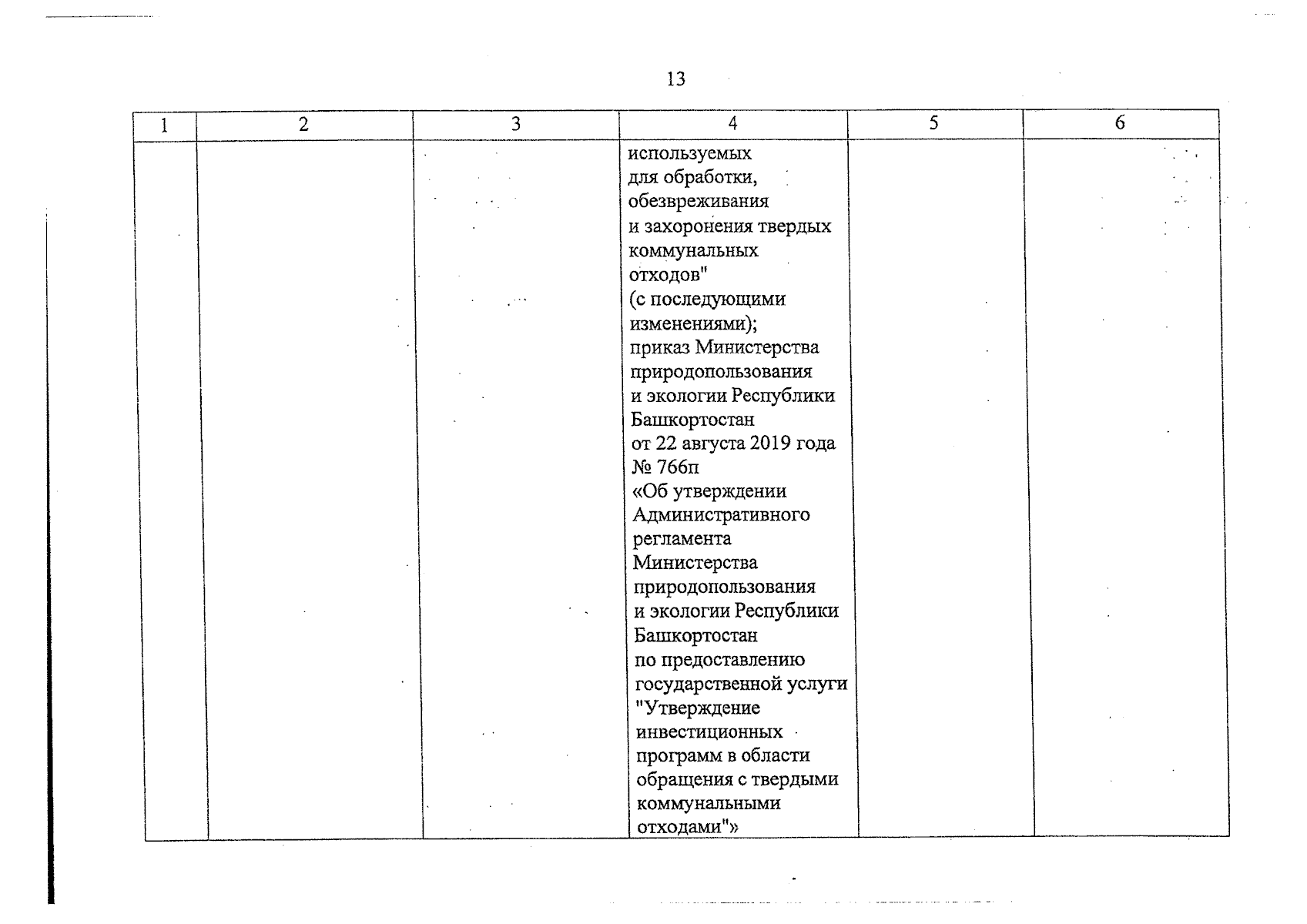 13

| 1 | 2 | 3 | 4 | 5 | 6 |
|---|---|---|---|---|---|
| | | | используемых для обработки, обезвреживания и захоронения твердых коммунальных отходов" (с последующими изменениями); приказ Министерства природопользования и экологии Республики Башкортостан от 22 августа 2019 года № 766п «Об утверждении Административного регламента Министерства природопользования и экологии Республики Башкортостан по предоставлению государственной услуги "Утверждение инвестиционных программ в области обращения с твердыми коммунальными отходами"» | | |